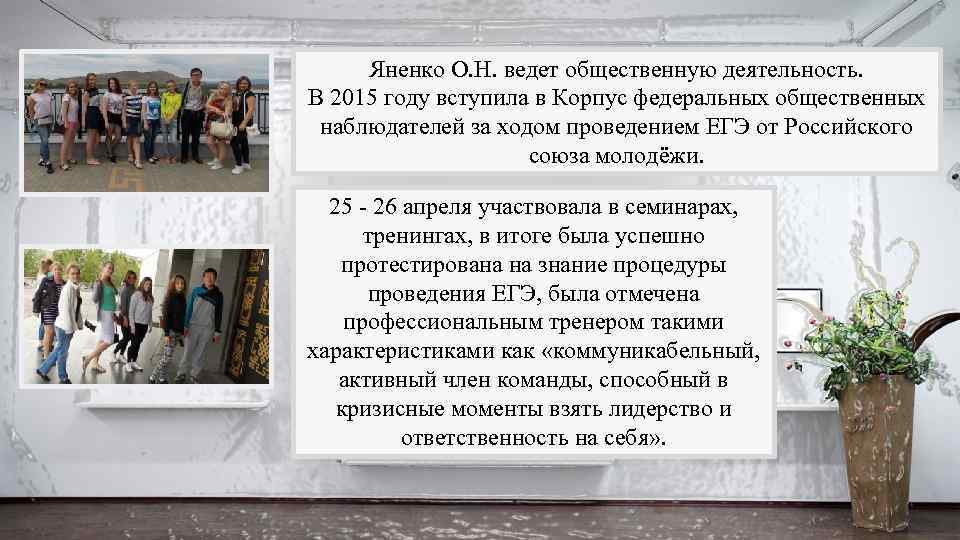 Яненко О.Н. ведет общественную деятельность. В 2015 году вступила в Корпус федеральных общественных наблюдателей за ходом проведением ЕГЭ от Российского союза молодёжи.

25 - 26 апреля участвовала в семинарах, тренингах, в итоге была успешно протестирована на знание процедуры проведения ЕГЭ, была отмечена профессиональным тренером такими характеристиками как «коммуникабельный, активный член команды, способный в кризисные моменты взять лидерство и ответственность на себя».